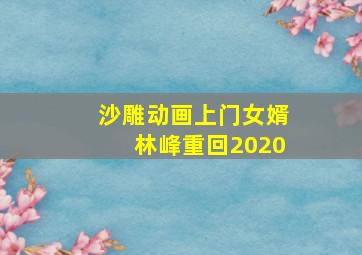 沙雕动画上门女婿
林峰重回2020